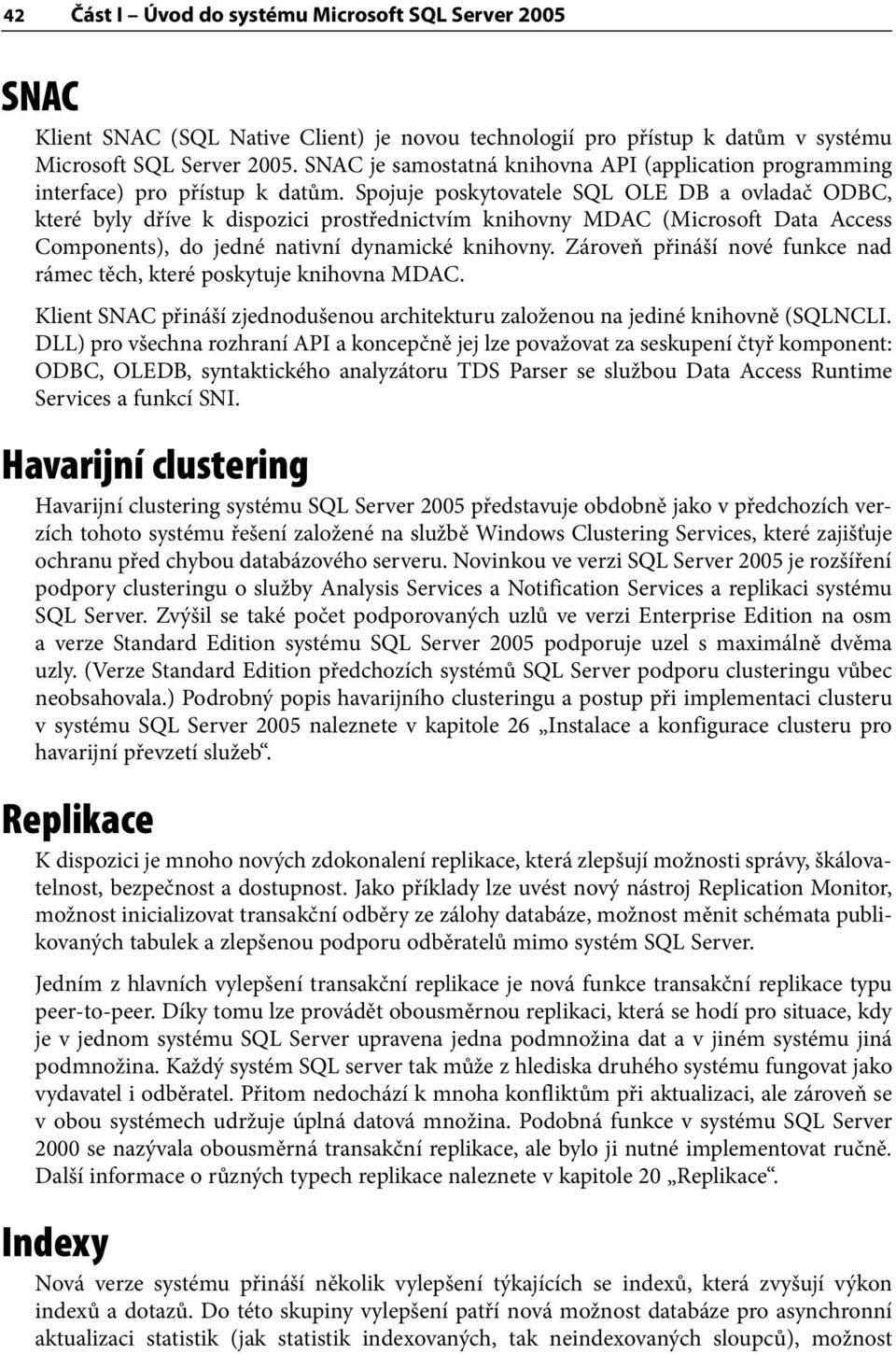 42 Část I – Úvod do systému Microsoft SQL Server 2005

SNAC

Klient SNAC (SQL Native Client) je novou technologií pro přístup k datům v systému Microsoft SQL Server 2005. SNAC je samostatná knihovna API (application programming interface) pro přístup k datům. Spojuje poskytovatele SQL OLE DB a ovladač ODBC, které byly dříve k dispozici prostřednictvím knihovny MDAC (Microsoft Data Access Components), do jedné nativní dynamické knihovny. Zároveň přináší nové funkce nad rámec těch, které poskytuje knihovna MDAC.

Klient SNAC přináší zjednodušenou architekturu založenou na jediné knihovně (SQLNCLI. DLL) pro všechna rozhraní API a koncepčně jej lze považovat za seskupení čtyř komponent: ODBC, OLEDB, syntaktického analyzátoru TDS Parser se službou Data Access Runtime Services a funkcí SNI.

Havarijní clustering

Havarijní clustering systému SQL Server 2005 představuje obdobně jako v předchozích verzích tohoto systému řešení založené na službě Windows Clustering Services, které zajišťuje ochranu před chybou databázového serveru. Novinkou ve verzi SQL Server 2005 je rozšíření podpory clusteringu o služby Analysis Services a Notification Services a replikaci systému SQL Server. Zvýšil se také počet podporovaných uzlů ve verzi Enterprise Edition na osm a verze Standard Edition systému SQL Server 2005 podporuje uzel s maximálně dvěma uzly. (Verze Standard Edition předchozích systémů SQL Server podporu clusteringu vůbec neobsahovala.) Podrobný popis havarijního clusteringu a postup při implementaci clusteru v systému SQL Server 2005 naleznete v kapitole 26 „Instalace a konfigurace clusteru pro havarijní převzetí služeb“.

Replikace

K dispozici je mnoho nových zdokonalení replikace, která zlepšují možnosti správy, škálovatelnost, bezpečnost a dostupnost. Jako příklady lze uvést nový nástroj Replication Monitor, možnost inicializovat transakční odběry ze zálohy databáze, možnost měnit schémata publikovaných tabulek a zlepšenou podporu odběratelů mimo systém SQL Server.

Jedním z hlavních vylepšení transakční replikace je nová funkce transakční replikace typu peer-to-peer. Díky tomu lze provádět obousměrnou replikaci, která se hodí pro situace, kdy je v jednom systému SQL Server upravena jedna podmnožina dat a v jiném systému jiná podmnožina. Každý systém SQL server tak může z hlediska druhého systému fungovat jako vydavatel i odběratel. Přitom nedochází k mnoha konfliktům při aktualizaci, ale zároveň se v obou systémech udržuje úplná datová množina. Podobná funkce v systému SQL Server 2000 se nazývala obousměrná transakční replikace, ale bylo ji nutné implementovat ručně. Další informace o různých typech replikace naleznete v kapitole 20 „Replikace“.

Indexy

Nová verze systému přináší několik vylepšení týkajících se indexů, která zvyšují výkon indexů a dotazů. Do této skupiny vylepšení patří nová možnost databáze pro asynchronní aktualizaci statistik (jak statistik indexovaných, tak neindexovaných sloupců), možnost